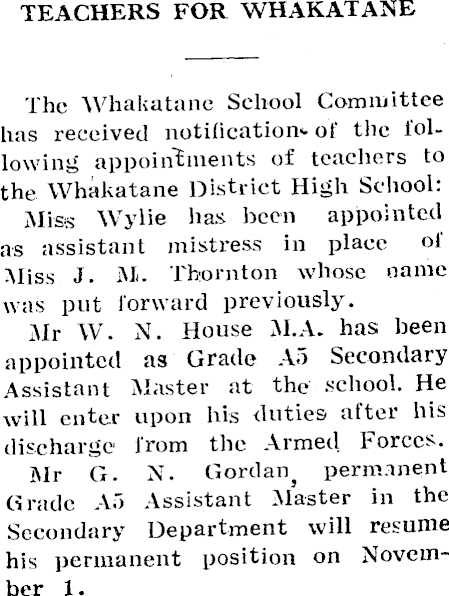 TEACHERS FOR WHAKATANE

The Whakatane School Committee has received notification of the following appointments of teachers to the Whakatane District High School:

Miss Wylie has been appointed as assistant mistress in place of Miss J. M. Thornton whose name was put forward previously.

Mr W. N. House M.A. has been appointed as Grade A5 Secondary Assistant Master at the school. He will enter upon his duties after his discharge from the Armed Forces.

Mr G. N. Gordan, permanent Grade A5 Assistant Master in the Secondary Department will resume his permanent position on November 1.